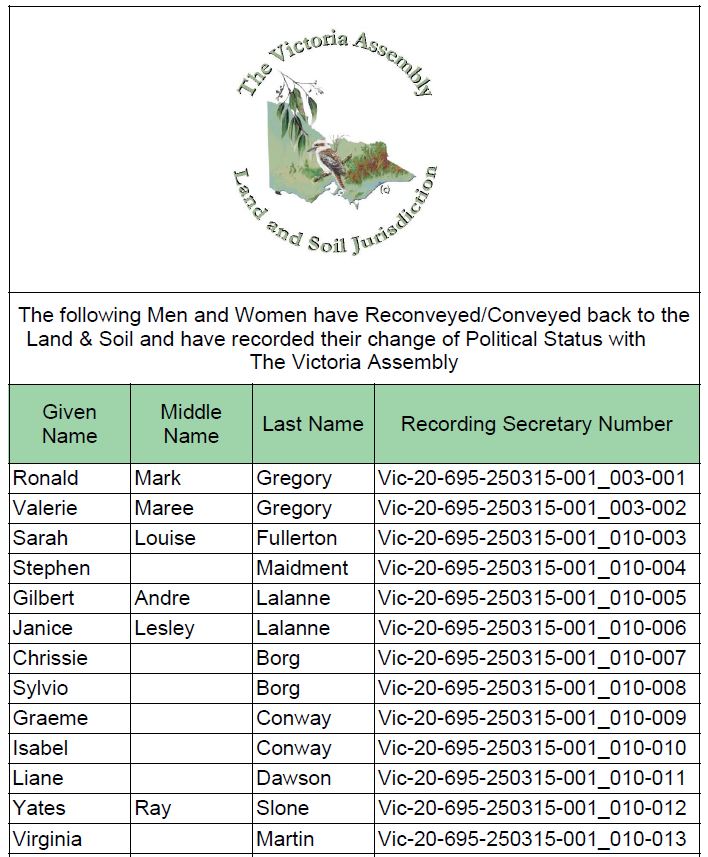 The Victoria Assembly

(c)

Land and Soil Jurisdiction

The following Men and Women have Reconveyed/Conveyed back to the Land & Soil and have recorded their change of Political Status with The Victoria Assembly

| Given Name | Middle Name | Last Name | Recording Secretary Number |
|---|---|---|---|
| Ronald | Mark | Gregory | Vic-20-695-250315-001_003-001 |
| Valerie | Maree | Gregory | Vic-20-695-250315-001_003-002 |
| Sarah | Louise | Fullerton | Vic-20-695-250315-001_010-003 |
| Stephen | | Maidment | Vic-20-695-250315-001_010-004 |
| Gilbert | Andre | Lalanne | Vic-20-695-250315-001_010-005 |
| Janice | Lesley | Lalanne | Vic-20-695-250315-001_010-006 |
| Chrissie | | Borg | Vic-20-695-250315-001_010-007 |
| Sylvio | | Borg | Vic-20-695-250315-001_010-008 |
| Graeme | | Conway | Vic-20-695-250315-001_010-009 |
| Isabel | | Conway | Vic-20-695-250315-001_010-010 |
| Liane | | Dawson | Vic-20-695-250315-001_010-011 |
| Yates | Ray | Slone | Vic-20-695-250315-001_010-012 |
| Virginia | | Martin | Vic-20-695-250315-001_010-013 |